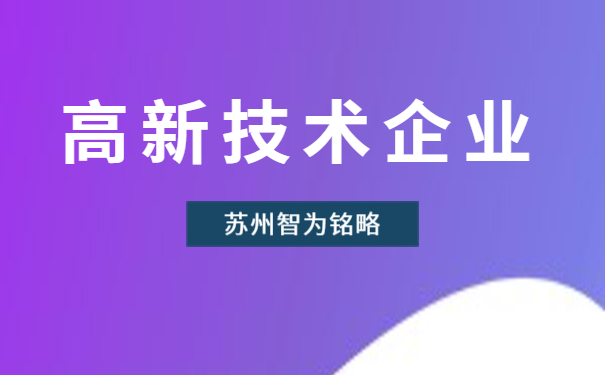 高新技术企业

苏州智为铭略